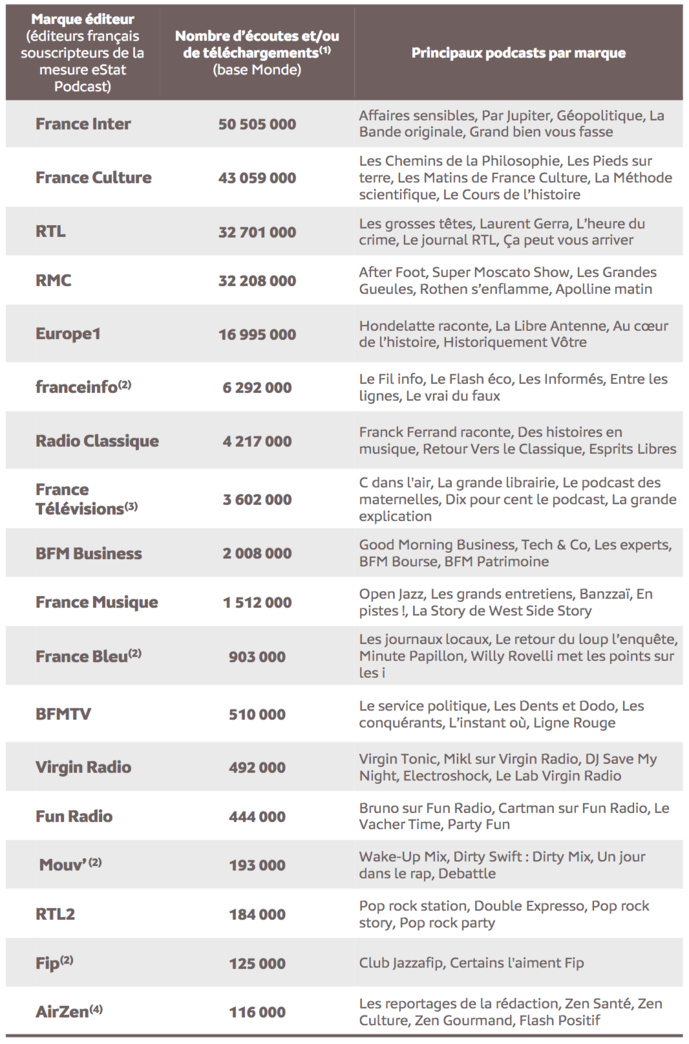 | Marque éditeur (éditeurs français souscripteurs de la mesure eStat Podcast) | Nombre d'écoutes et/ou de téléchargements$^{(1)}$ (base Monde) | Principaux podcasts par marque |
|---|---|---|
| France Inter | 50 505 000 | Affaires sensibles, Par Jupiter, Géopolitique, La Bande originale, Grand bien vous fasse |
| France Culture | 43 059 000 | Les Chemins de la Philosophie, Les Pieds sur terre, Les Matins de France Culture, La Méthode scientifique, Le Cours de l'histoire |
| RTL | 32 701 000 | Les grosses têtes, Laurent Gerra, L'heure du crime, Le journal RTL, Ça peut vous arriver |
| RMC | 32 208 000 | After Foot, Super Moscato Show, Les Grandes Gueules, Rothen s'enflamme, Apolline matin |
| Europe1 | 16 995 000 | Hondelatte raconte, La Libre Antenne, Au cœur de l'histoire, Historiquement Vôtre |
| franceinfo$^{(2)}$ | 6 292 000 | Le Fil info, Le Flash éco, Les Informés, Entre les lignes, Le vrai du faux |
| Radio Classique | 4 217 000 | Franck Ferrand raconte, Des histoires en musique, Retour Vers le Classique, Esprits Libres |
| France Télévisions$^{(3)}$ | 3 602 000 | C dans l'air, La grande librairie, Le podcast des maternelles, Dix pour cent le podcast, La grande explication |
| BFM Business | 2 008 000 | Good Morning Business, Tech & Co, Les experts, BFM Bourse, BFM Patrimoine |
| France Musique | 1 512 000 | Open Jazz, Les grands entretiens, Banzzaï, En pistes !, La Story de West Side Story |
| France Bleu$^{(2)}$ | 903 000 | Les journaux locaux, Le retour du loup l'enquête, Minute Papillon, Willy Rovelli met les points sur les i |
| BFMTV | 510 000 | Le service politique, Les Dents et Dodo, Les conquérants, L'instant où, Ligne Rouge |
| Virgin Radio | 492 000 | Virgin Tonic, Mikl sur Virgin Radio, DJ Save My Night, Electroshock, Le Lab Virgin Radio |
| Fun Radio | 444 000 | Bruno sur Fun Radio, Cartman sur Fun Radio, Le Vacher Time, Party Fun |
| Mouv'$^{(2)}$ | 193 000 | Wake-Up Mix, Dirty Swift : Dirty Mix, Un jour dans le rap, Debattle |
| RTL2 | 184 000 | Pop rock station, Double Expresso, Pop rock story, Pop rock party |
| Fip$^{(2)}$ | 125 000 | Club Jazzafip, Certains l'aiment Fip |
| AirZen$^{(4)}$ | 116 000 | Les reportages de la rédaction, Zen Santé, Zen Culture, Zen Gourmand, Flash Positif |